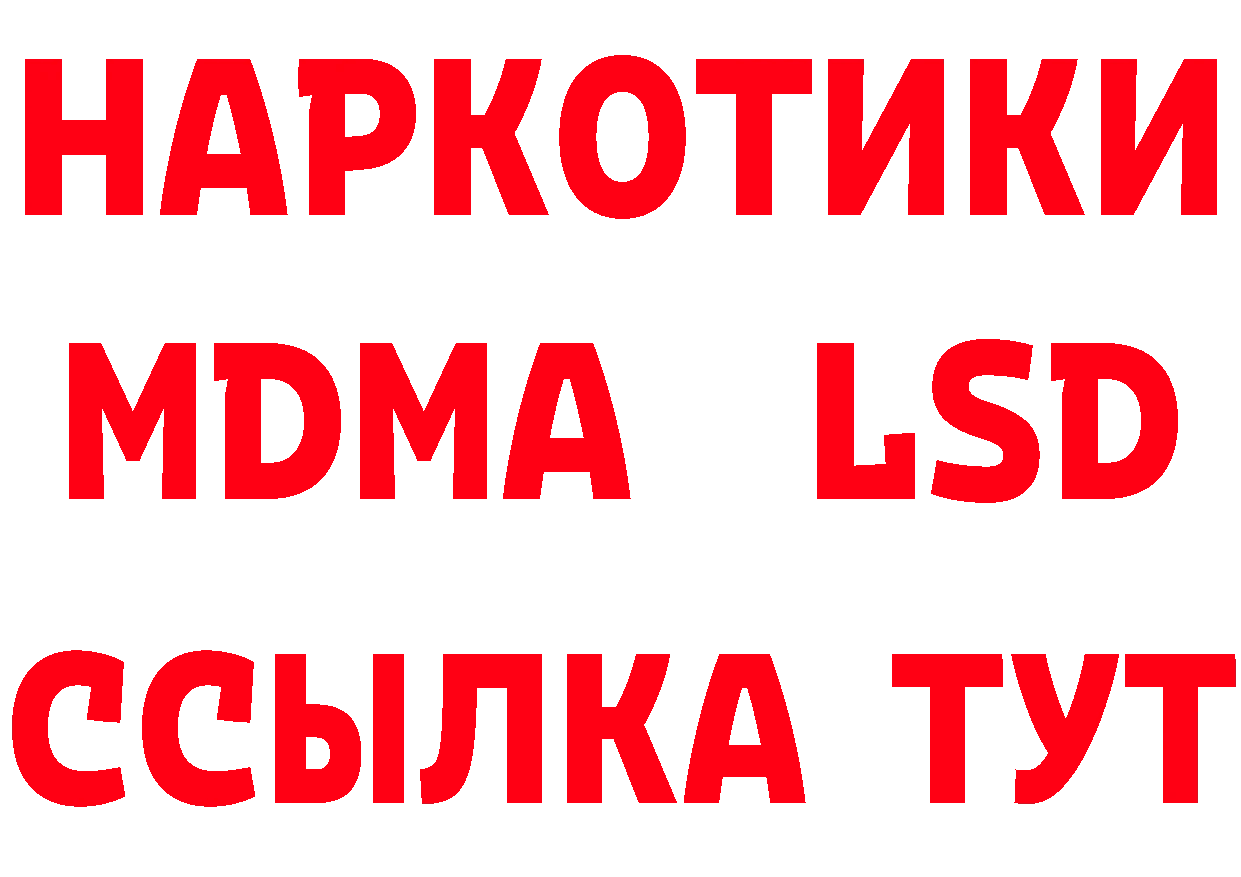 НАРКОТИКИ
MDMA LSD
ССЫЛКА ТУТ